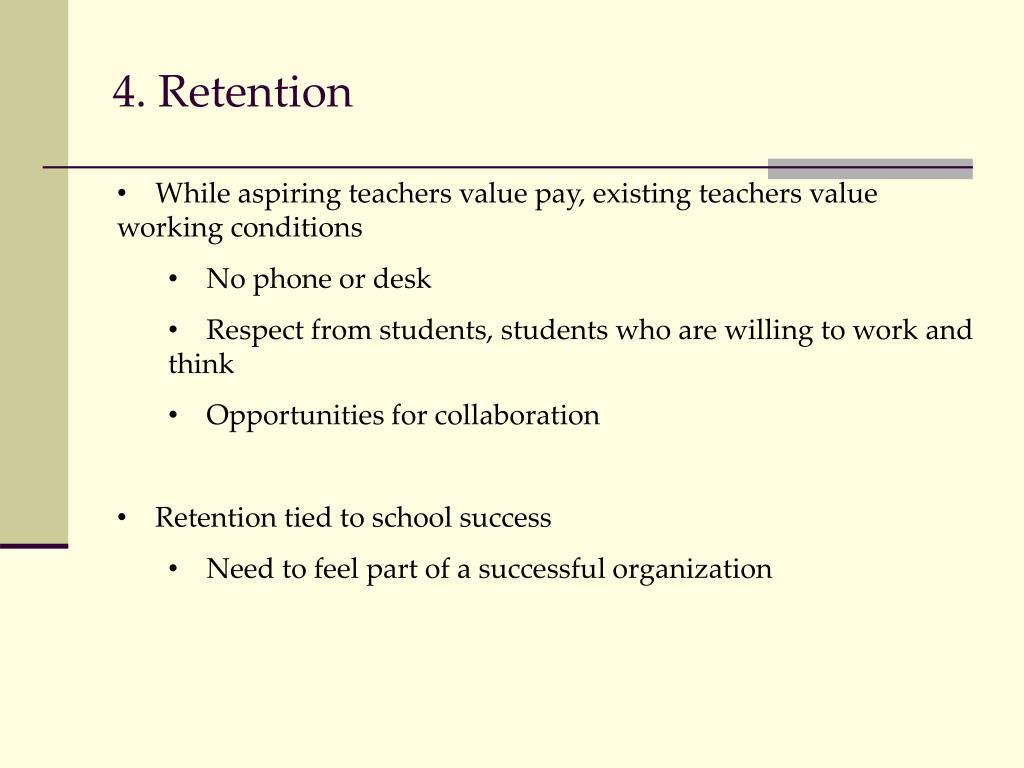 4. Retention

• While aspiring teachers value pay, existing teachers value working conditions

• No phone or desk

• Respect from students, students who are willing to work and think

• Opportunities for collaboration

• Retention tied to school success

• Need to feel part of a successful organization